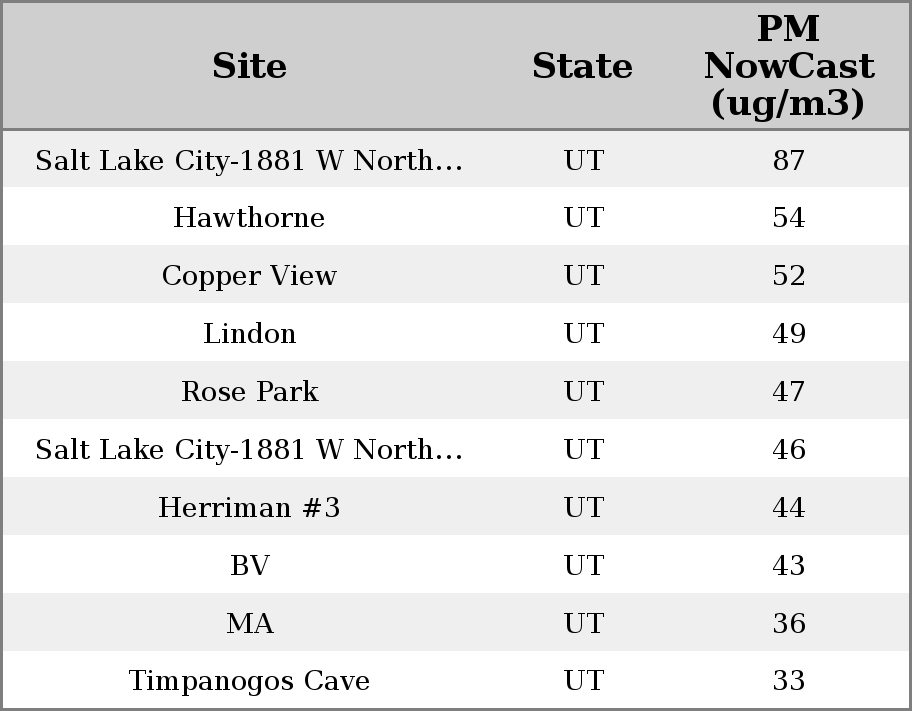 | Site | State | PM NowCast (ug/m3) |
|---|---|---|
| Salt Lake City-1881 W North… | UT | 87 |
| Hawthorne | UT | 54 |
| Copper View | UT | 52 |
| Lindon | UT | 49 |
| Rose Park | UT | 47 |
| Salt Lake City-1881 W North… | UT | 46 |
| Herriman #3 | UT | 44 |
| BV | UT | 43 |
| MA | UT | 36 |
| Timpanogos Cave | UT | 33 |